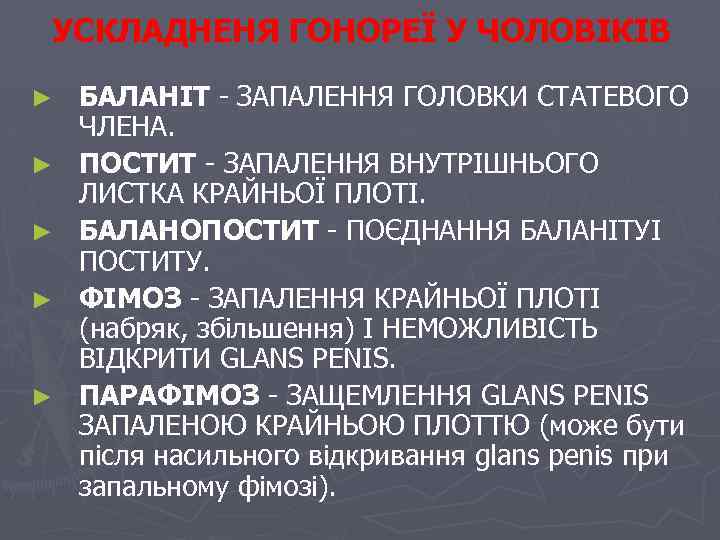 УСКЛАДНЕНЯ ГОНОРЕЇ У ЧОЛОВІКІВ

► БАЛАНІТ - ЗАПАЛЕННЯ ГОЛОВКИ СТАТЕВОГО ЧЛЕНА.

► ПОСТИТ - ЗАПАЛЕННЯ ВНУТРІШНЬОГО ЛИСТКА КРАЙНЬОЇ ПЛОТІ.

► БАЛАНОПОСТИТ - ПОЄДНАННЯ БАЛАНІТУІ ПОСТИТУ.

► ФІМОЗ - ЗАПАЛЕННЯ КРАЙНЬОЇ ПЛОТІ (набряк, збільшення) І НЕМОЖЛИВІСТЬ ВІДКРИТИ GLANS PENIS.

► ПАРАФІМОЗ - ЗАЩЕМЛЕННЯ GLANS PENIS ЗАПАЛЕНОЮ КРАЙНЬОЮ ПЛОТТЮ (може бути після насильного відкривання glans penis при запальному фімозі).